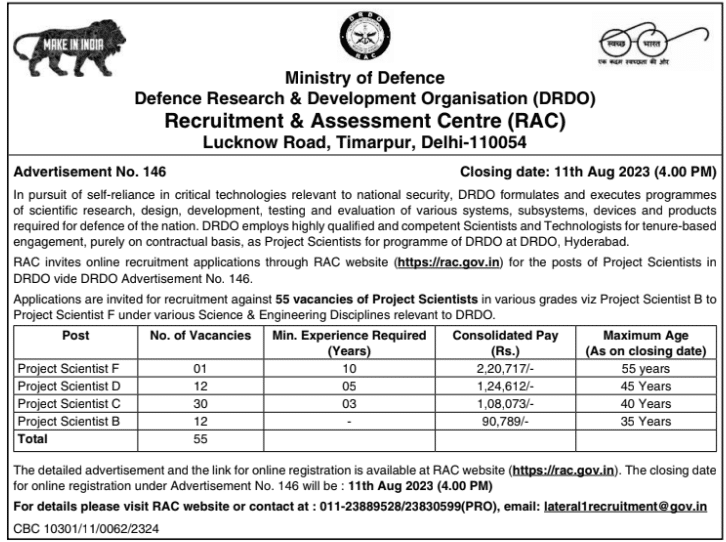 MAKE IN INDIA

DRDO
RAC

स्वच्छ भारत
एक कदम स्वच्छता की ओर

Ministry of Defence
Defence Research & Development Organisation (DRDO)
Recruitment & Assessment Centre (RAC)
Lucknow Road, Timarpur, Delhi-110054

Advertisement No. 146

Closing date: 11th Aug 2023 (4.00 PM)

In pursuit of self-reliance in critical technologies relevant to national security, DRDO formulates and executes programmes of scientific research, design, development, testing and evaluation of various systems, subsystems, devices and products required for defence of the nation. DRDO employs highly qualified and competent Scientists and Technologists for tenure-based engagement, purely on contractual basis, as Project Scientists for programme of DRDO at DRDO, Hyderabad.

RAC invites online recruitment applications through RAC website (https://rac.gov.in) for the posts of Project Scientists in DRDO vide DRDO Advertisement No. 146.

Applications are invited for recruitment against 55 vacancies of Project Scientists in various grades viz Project Scientist B to Project Scientist F under various Science & Engineering Disciplines relevant to DRDO.

| Post | No. of Vacancies | Min. Experience Required (Years) | Consolidated Pay (Rs.) | Maximum Age (As on closing date) |
|---|---|---|---|---|
| Project Scientist F | 01 | 10 | 2,20,717/- | 55 years |
| Project Scientist D | 12 | 05 | 1,24,612/- | 45 Years |
| Project Scientist C | 30 | 03 | 1,08,073/- | 40 Years |
| Project Scientist B | 12 | - | 90,789/- | 35 Years |
| Total | 55 | | | |

The detailed advertisement and the link for online registration is available at RAC website (https://rac.gov.in). The closing date for online registration under Advertisement No. 146 will be : 11th Aug 2023 (4.00 PM)

For details please visit RAC website or contact at : 011-23889528/23830599(PRO), email: lateral1recruitment@gov.in

CBC 10301/11/0062/2324